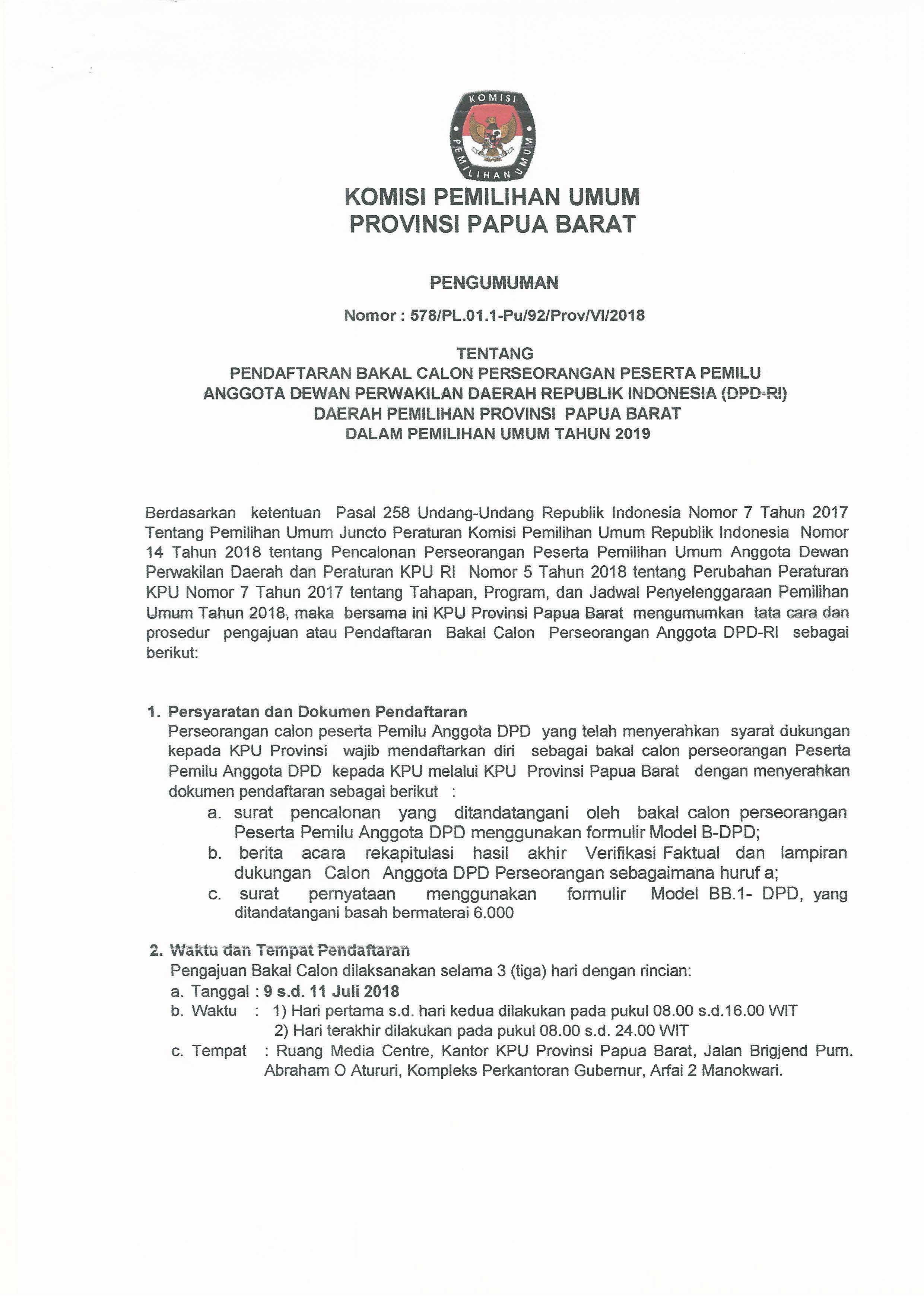 KOMISI PEMILIHAN UMUM

KOMISI PEMILIHAN UMUM
PROVINSI PAPUA BARAT

PENGUMUMAN

Nomor : 578/PL.01.1-Pu/92/Prov/VI/2018

TENTANG
PENDAFTARAN BAKAL CALON PERSEORANGAN PESERTA PEMILU
ANGGOTA DEWAN PERWAKILAN DAERAH REPUBLIK INDONESIA (DPD-RI)
DAERAH PEMILIHAN PROVINSI PAPUA BARAT
DALAM PEMILIHAN UMUM TAHUN 2019

Berdasarkan ketentuan Pasal 258 Undang-Undang Republik Indonesia Nomor 7 Tahun 2017 Tentang Pemilihan Umum Juncto Peraturan Komisi Pemilihan Umum Republik Indonesia Nomor 14 Tahun 2018 tentang Pencalonan Perseorangan Peserta Pemilihan Umum Anggota Dewan Perwakilan Daerah dan Peraturan KPU RI Nomor 5 Tahun 2018 tentang Perubahan Peraturan KPU Nomor 7 Tahun 2017 tentang Tahapan, Program, dan Jadwal Penyelenggaraan Pemilihan Umum Tahun 2018, maka bersama ini KPU Provinsi Papua Barat mengumumkan tata cara dan prosedur pengajuan atau Pendaftaran Bakal Calon Perseorangan Anggota DPD-RI sebagai berikut:

1. Persyaratan dan Dokumen Pendaftaran
Perseorangan calon peserta Pemilu Anggota DPD yang telah menyerahkan syarat dukungan kepada KPU Provinsi wajib mendaftarkan diri sebagai bakal calon perseorangan Peserta Pemilu Anggota DPD kepada KPU melalui KPU Provinsi Papua Barat dengan menyerahkan dokumen pendaftaran sebagai berikut :
a. surat pencalonan yang ditandatangani oleh bakal calon perseorangan Peserta Pemilu Anggota DPD menggunakan formulir Model B-DPD;
b. berita acara rekapitulasi hasil akhir Verifikasi Faktual dan lampiran dukungan Calon Anggota DPD Perseorangan sebagaimana huruf a;
c. surat pernyataan menggunakan formulir Model BB.1- DPD, yang ditandatangani basah bermaterai 6.000

2. Waktu dan Tempat Pendaftaran
Pengajuan Bakal Calon dilaksanakan selama 3 (tiga) hari dengan rincian:
a. Tanggal : 9 s.d. 11 Juli 2018
b. Waktu : 1) Hari pertama s.d. hari kedua dilakukan pada pukul 08.00 s.d.16.00 WIT
2) Hari terakhir dilakukan pada pukul 08.00 s.d. 24.00 WIT
c. Tempat : Ruang Media Centre, Kantor KPU Provinsi Papua Barat, Jalan Brigjend Purn. Abraham O Atururi, Kompleks Perkantoran Gubernur, Arfai 2 Manokwari.